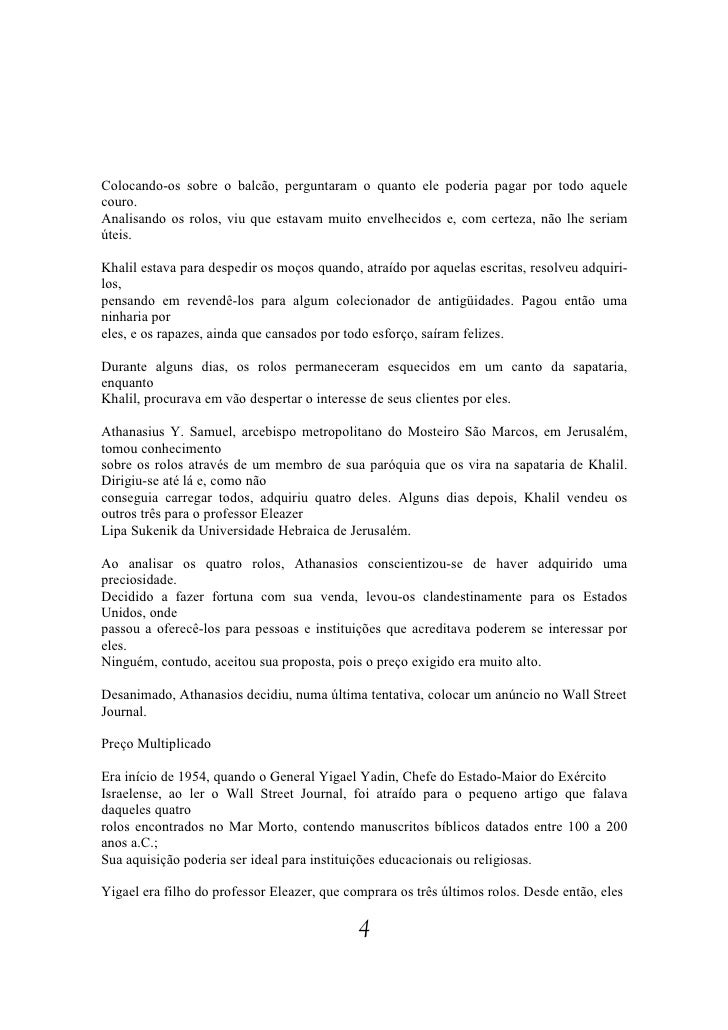 Colocando-os sobre o balcão, perguntaram o quanto ele poderia pagar por todo aquele couro.
Analisando os rolos, viu que estavam muito envelhecidos e, com certeza, não lhe seriam úteis.

Khalil estava para despedir os moços quando, atraído por aquelas escritas, resolveu adquiri-los,
pensando em revendê-los para algum colecionador de antigüidades. Pagou então uma ninharia por
eles, e os rapazes, ainda que cansados por todo esforço, saíram felizes.

Durante alguns dias, os rolos permaneceram esquecidos em um canto da sapataria, enquanto
Khalil, procurava em vão despertar o interesse de seus clientes por eles.

Athanasius Y. Samuel, arcebispo metropolitano do Mosteiro São Marcos, em Jerusalém, tomou conhecimento
sobre os rolos através de um membro de sua paróquia que os vira na sapataria de Khalil. Dirigiu-se até lá e, como não
conseguia carregar todos, adquiriu quatro deles. Alguns dias depois, Khalil vendeu os outros três para o professor Eleazer
Lipa Sukenik da Universidade Hebraica de Jerusalém.

Ao analisar os quatro rolos, Athanasios conscientizou-se de haver adquirido uma preciosidade.
Decidido a fazer fortuna com sua venda, levou-os clandestinamente para os Estados Unidos, onde
passou a oferecê-los para pessoas e instituições que acreditava poderem se interessar por eles.
Ninguém, contudo, aceitou sua proposta, pois o preço exigido era muito alto.

Desanimado, Athanasios decidiu, numa última tentativa, colocar um anúncio no Wall Street Journal.

Preço Multiplicado

Era início de 1954, quando o General Yigael Yadin, Chefe do Estado-Maior do Exército
Israelense, ao ler o Wall Street Journal, foi atraído para o pequeno artigo que falava daqueles quatro
rolos encontrados no Mar Morto, contendo manuscritos bíblicos datados entre 100 a 200 anos a.C.;
Sua aquisição poderia ser ideal para instituições educacionais ou religiosas.

Yigael era filho do professor Eleazer, que comprara os três últimos rolos. Desde então, eles

4